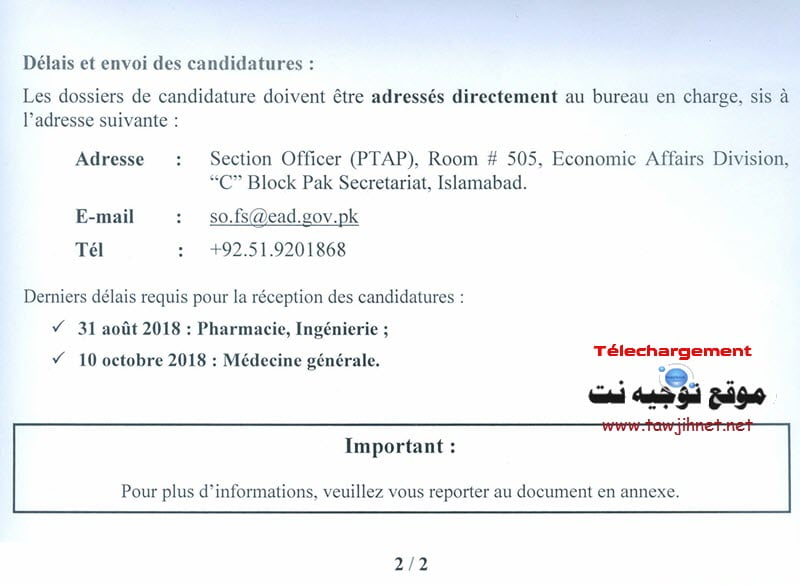 Délais et envoi des candidatures :

Les dossiers de candidature doivent être adressés directement au bureau en charge, sis à l'adresse suivante :

Adresse : Section Officer (PTAP), Room # 505, Economic Affairs Division, "C" Block Pak Secretariat, Islamabad.

E-mail : so.fs@ead.gov.pk

Tél : +92.51.9201868

Derniers délais requis pour la réception des candidatures :

✓ 31 août 2018 : Pharmacie, Ingénierie ;

✓ 10 octobre 2018 : Médecine générale.

Télechargement
موقع توجيه نت
www.tawjihnet.net

Important :

Pour plus d'informations, veuillez vous reporter au document en annexe.

2 / 2